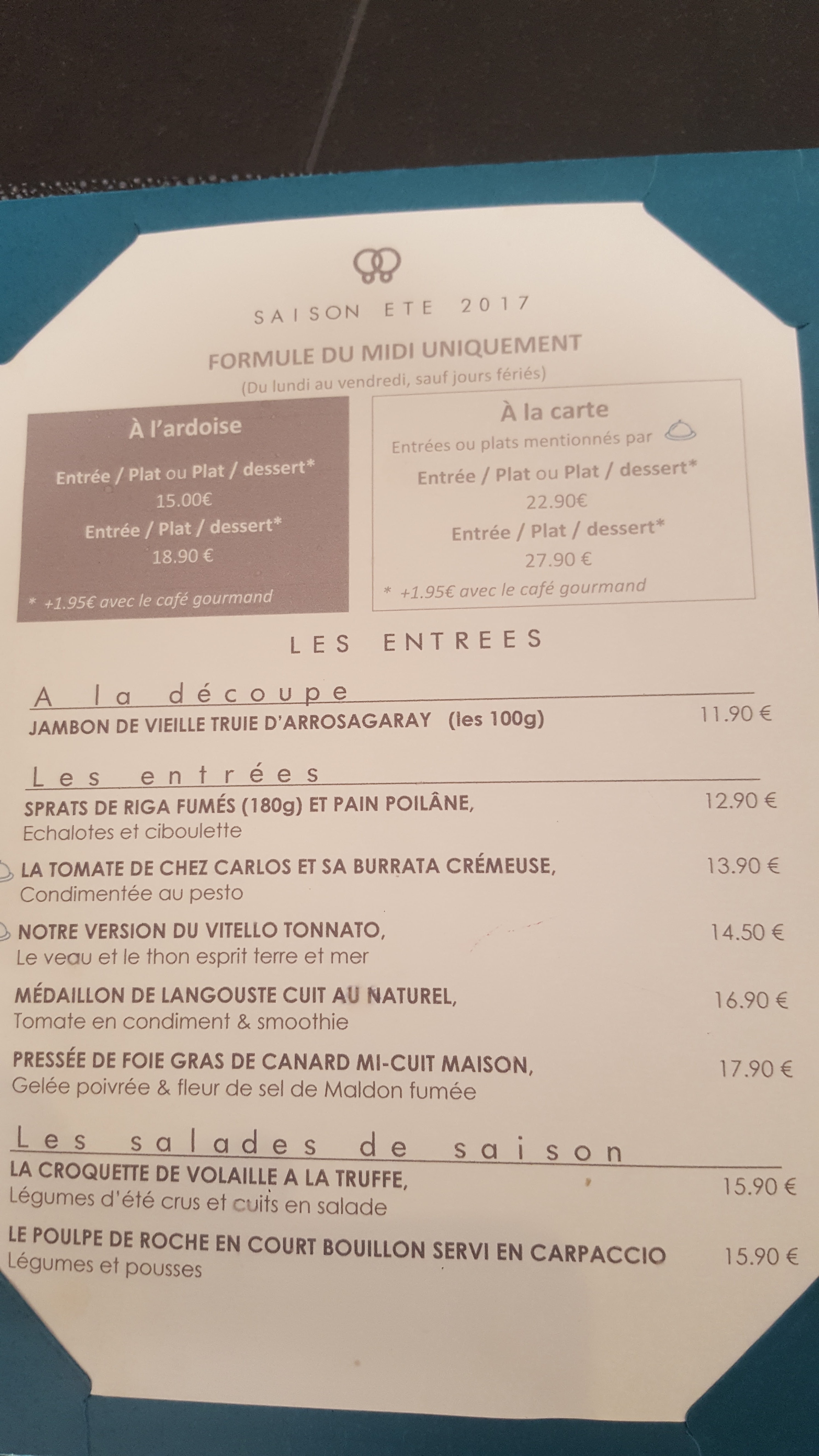 SAISON ETE 2017

FORMULE DU MIDI UNIQUEMENT
(Du lundi au vendredi, sauf jours fériés)

À l'ardoise
Entrée / Plat ou Plat / dessert*
15.00€
Entrée / Plat / dessert*
18.90 €
* +1.95€ avec le café gourmand

À la carte
Entrées ou plats mentionnés par
Entrée / Plat ou Plat / dessert*
22.90€
Entrée / Plat / dessert*
27.90 €
* +1.95€ avec le café gourmand

LES ENTREES

A la découpe
JAMBON DE VIEILLE TRUIE D'ARROSAGARAY (les 100g) 11.90 €

Les entrées
SPRATS DE RIGA FUMÉS (180g) ET PAIN POILÂNE, 12.90 €
Echalotes et ciboulette

LA TOMATE DE CHEZ CARLOS ET SA BURRATA CRÉMEUSE, 13.90 €
Condimentée au pesto

NOTRE VERSION DU VITELLO TONNATO, 14.50 €
Le veau et le thon esprit terre et mer

MÉDAILLON DE LANGOUSTE CUIT AU NATUREL, 16.90 €
Tomate en condiment & smoothie

PRESSÉE DE FOIE GRAS DE CANARD MI-CUIT MAISON, 17.90 €
Gelée poivrée & fleur de sel de Maldon fumée

Les salades de saison
LA CROQUETTE DE VOLAILLE A LA TRUFFE, 15.90 €
Légumes d'été crus et cuits en salade

LE POULPE DE ROCHE EN COURT BOUILLON SERVI EN CARPACCIO 15.90 €
Légumes et pousses